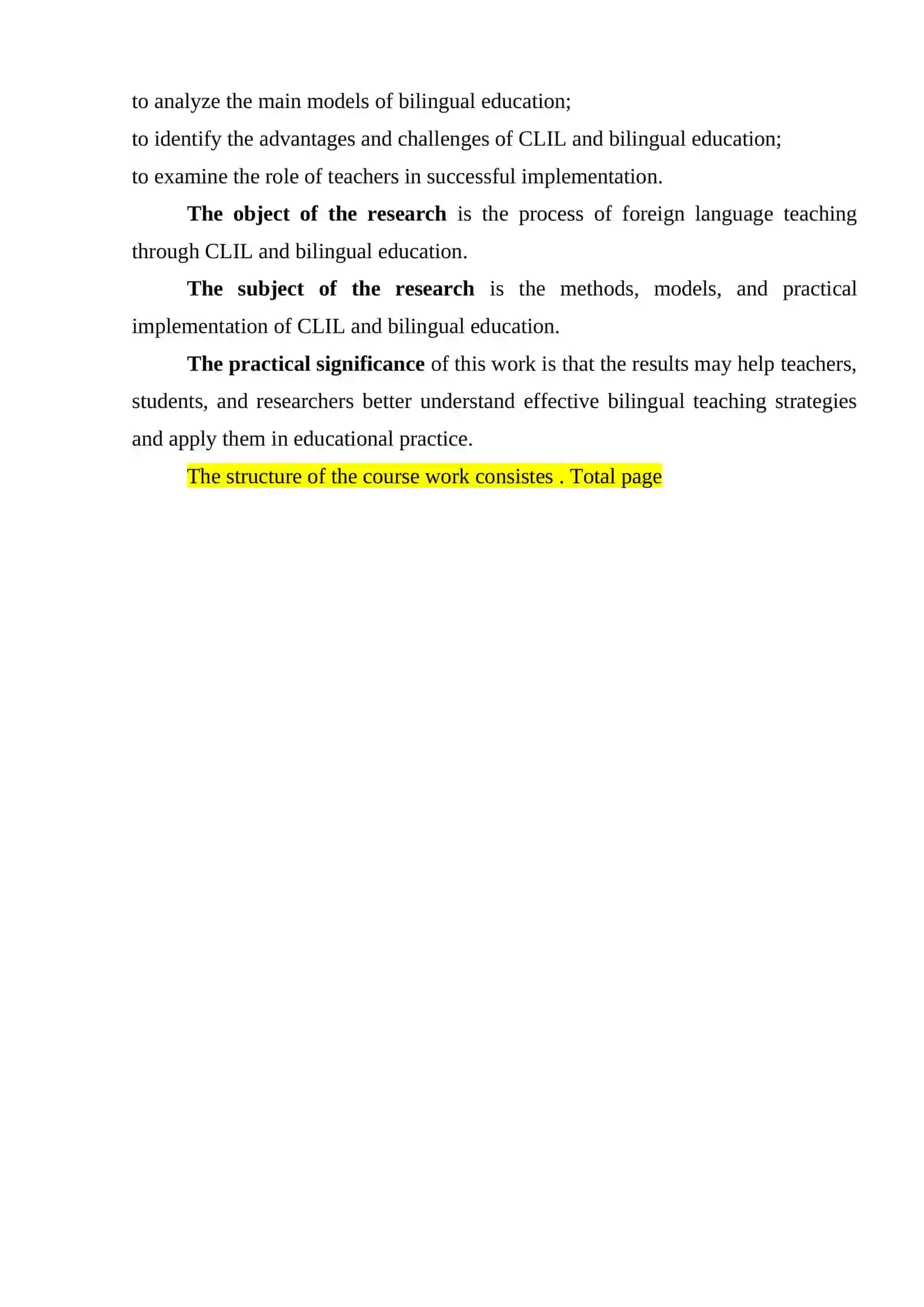 to analyze the main models of bilingual education;
to identify the advantages and challenges of CLIL and bilingual education;
to examine the role of teachers in successful implementation.

The object of the research is the process of foreign language teaching through CLIL and bilingual education.

The subject of the research is the methods, models, and practical implementation of CLIL and bilingual education.

The practical significance of this work is that the results may help teachers, students, and researchers better understand effective bilingual teaching strategies and apply them in educational practice.

The structure of the course work consistes . Total page